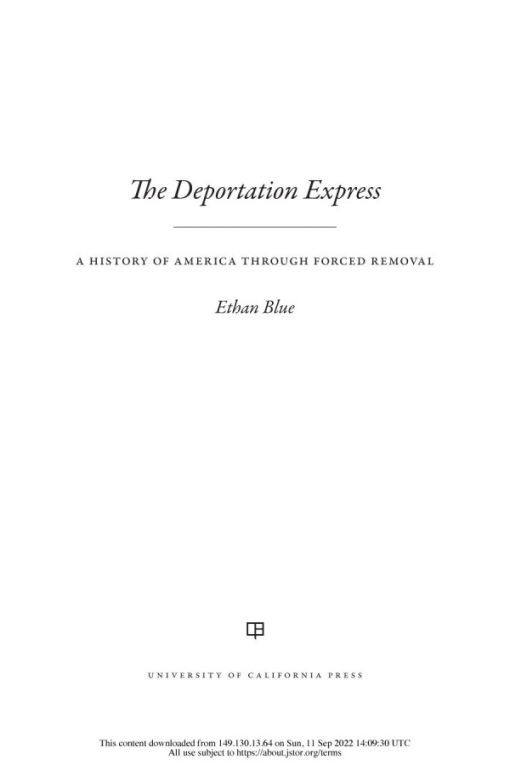 The Deportation Express

A HISTORY OF AMERICA THROUGH FORCED REMOVAL

Ethan Blue

UNIVERSITY OF CALIFORNIA PRESS

This content downloaded from 149.130.13.64 on Sun, 11 Sep 2022 14:09:30 UTC
All use subject to https://about.jstor.org/terms